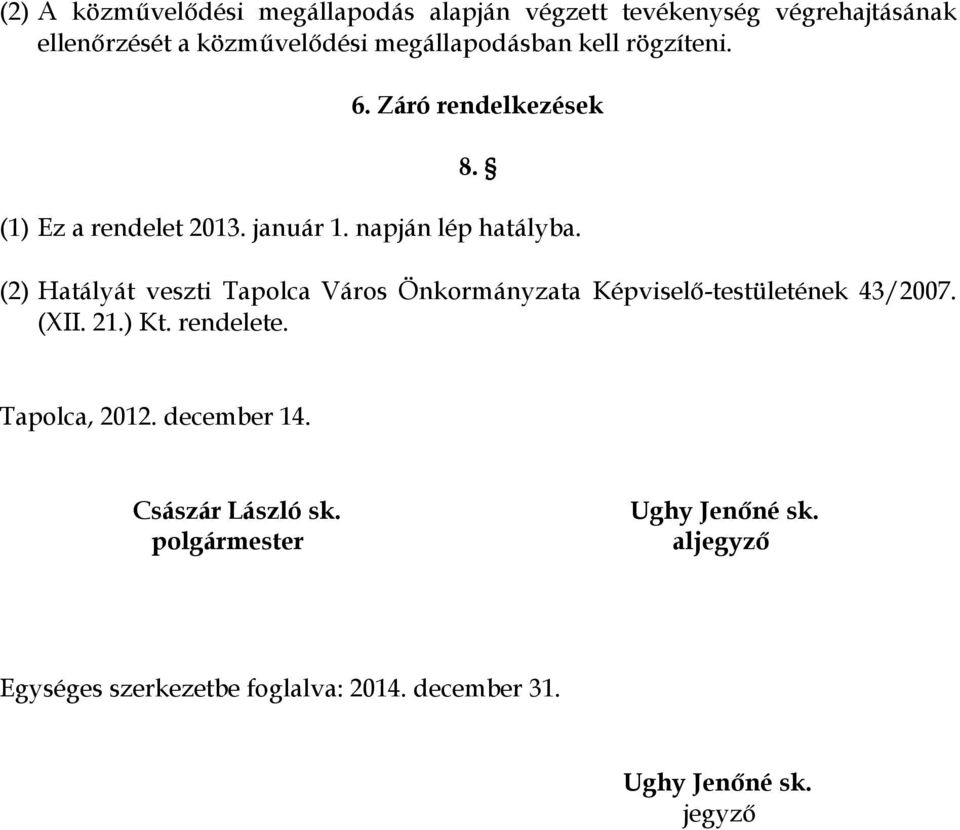 (2) A közművelődési megállapodás alapján végzett tevékenység végrehajtásának ellenőrzését a közművelődési megállapodásban kell rögzíteni.

6. Záró rendelkezések

8. §

(1) Ez a rendelet 2013. január 1. napján lép hatályba.

(2) Hatályát veszti Tapolca Város Önkormányzata Képviselő-testületének 43/2007. (XII. 21.) Kt. rendelete.

Tapolca, 2012. december 14.

Császár László sk.
polgármester

Ughy Jenőné sk.
aljegyző

Egységes szerkezetbe foglalva: 2014. december 31.

Ughy Jenőné sk.
jegyző